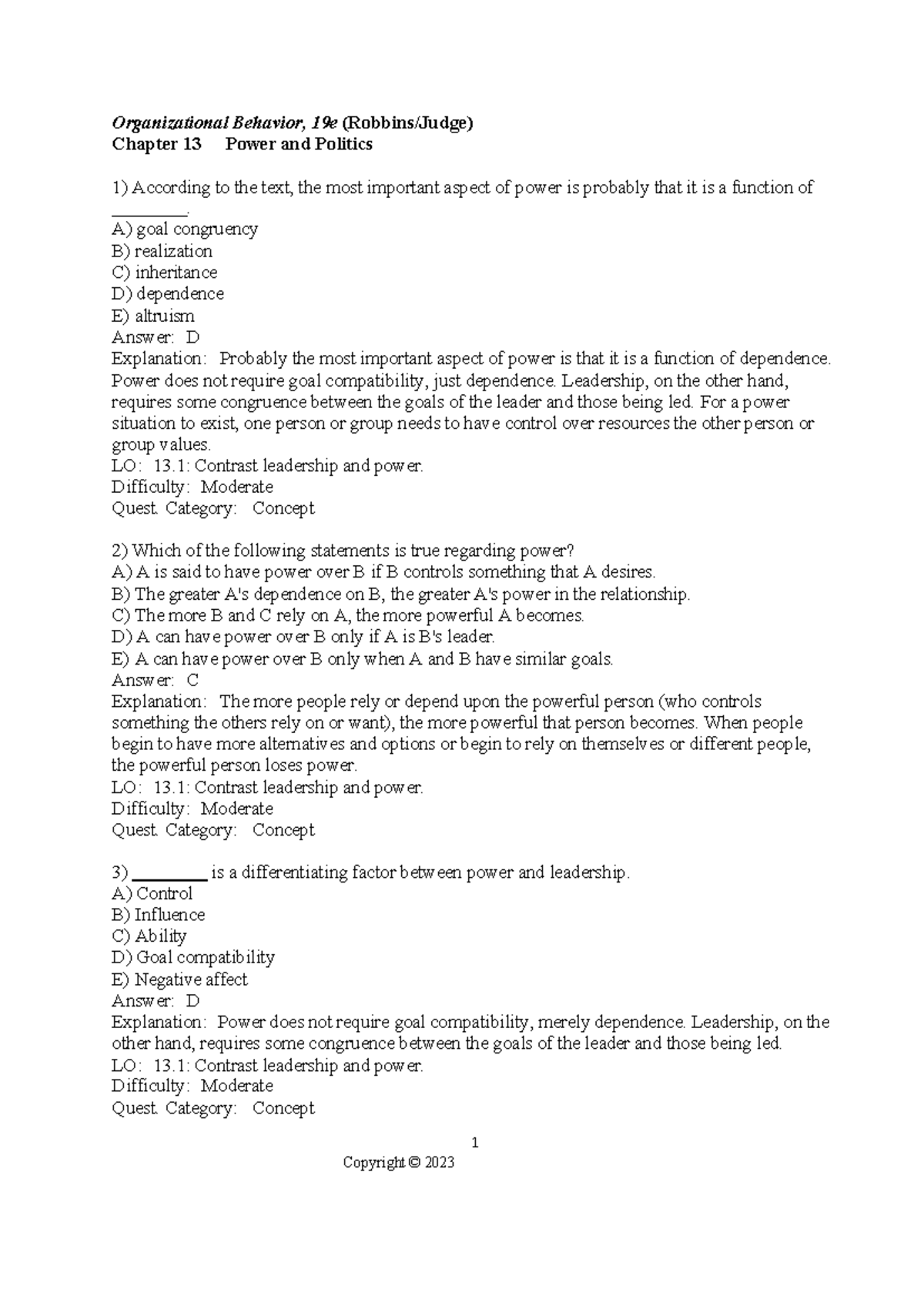 Organizational Behavior, 19e (Robbins/Judge)
Chapter 13 Power and Politics

1) According to the text, the most important aspect of power is probably that it is a function of ____.
A) goal congruency
B) realization
C) inheritance
D) dependence
E) altruism
Answer: D
Explanation: Probably the most important aspect of power is that it is a function of dependence. Power does not require goal compatibility, just dependence. Leadership, on the other hand, requires some congruence between the goals of the leader and those being led. For a power situation to exist, one person or group needs to have control over resources the other person or group values.
LO: 13.1: Contrast leadership and power.
Difficulty: Moderate
Quest. Category: Concept

2) Which of the following statements is true regarding power?
A) A is said to have power over B if B controls something that A desires.
B) The greater A's dependence on B, the greater A's power in the relationship.
C) The more B and C rely on A, the more powerful A becomes.
D) A can have power over B only if A is B's leader.
E) A can have power over B only when A and B have similar goals.
Answer: C
Explanation: The more people rely or depend upon the powerful person (who controls something the others rely on or want), the more powerful that person becomes. When people begin to have more alternatives and options or begin to rely on themselves or different people, the powerful person loses power.
LO: 13.1: Contrast leadership and power.
Difficulty: Moderate
Quest. Category: Concept

3) ____ is a differentiating factor between power and leadership.
A) Control
B) Influence
C) Ability
D) Goal compatibility
E) Negative affect
Answer: D
Explanation: Power does not require goal compatibility, merely dependence. Leadership, on the other hand, requires some congruence between the goals of the leader and those being led.
LO: 13.1: Contrast leadership and power.
Difficulty: Moderate
Quest. Category: Concept

1

Copyright © 2023